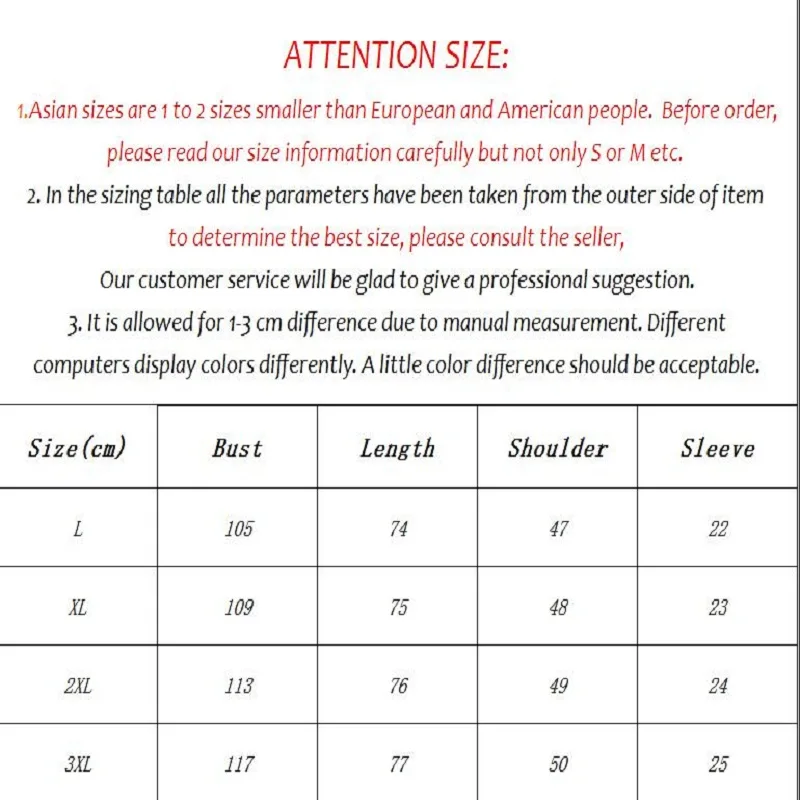 ATTENTION SIZE:

1.Asian sizes are 1 to 2 sizes smaller than European and American people. Before order, please read our size information carefully but not only S or M etc.

2. In the sizing table all the parameters have been taken from the outer side of item to determine the best size, please consult the seller, Our customer service will be glad to give a professional suggestion.

3. It is allowed for 1-3 cm difference due to manual measurement. Different computers display colors differently. A little color difference should be acceptable.

| Size(cm) | Bust | Length | Shoulder | Sleeve |
|---|---|---|---|---|
| L | 105 | 74 | 47 | 22 |
| XL | 109 | 75 | 48 | 23 |
| 2XL | 113 | 76 | 49 | 24 |
| 3XL | 117 | 77 | 50 | 25 |